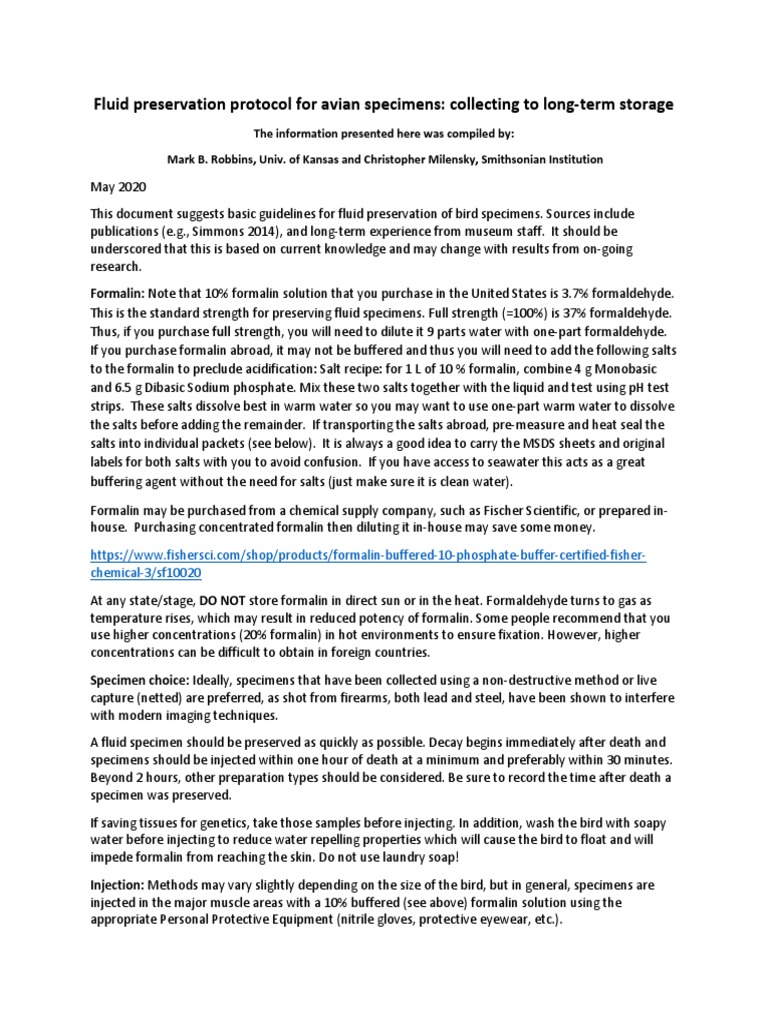 Fluid preservation protocol for avian specimens: collecting to long-term storage

The information presented here was compiled by:

Mark B. Robbins, Univ. of Kansas and Christopher Milensky, Smithsonian Institution

May 2020

This document suggests basic guidelines for fluid preservation of bird specimens. Sources include publications (e.g., Simmons 2014), and long-term experience from museum staff. It should be underscored that this is based on current knowledge and may change with results from on-going research.

Formalin: Note that 10% formalin solution that you purchase in the United States is 3.7% formaldehyde. This is the standard strength for preserving fluid specimens. Full strength (=100%) is 37% formaldehyde. Thus, if you purchase full strength, you will need to dilute it 9 parts water with one-part formaldehyde. If you purchase formalin abroad, it may not be buffered and thus you will need to add the following salts to the formalin to preclude acidification: Salt recipe: for 1 L of 10 % formalin, combine 4 g Monobasic and 6.5 g Dibasic Sodium phosphate. Mix these two salts together with the liquid and test using pH test strips. These salts dissolve best in warm water so you may want to use one-part warm water to dissolve the salts before adding the remainder. If transporting the salts abroad, pre-measure and heat seal the salts into individual packets (see below). It is always a good idea to carry the MSDS sheets and original labels for both salts with you to avoid confusion. If you have access to seawater this acts as a great buffering agent without the need for salts (just make sure it is clean water).

Formalin may be purchased from a chemical supply company, such as Fischer Scientific, or prepared in-house. Purchasing concentrated formalin then diluting it in-house may save some money.

https://www.fishersci.com/shop/products/formalin-buffered-10-phosphate-buffer-certified-fisher-chemical-3/sf10020

At any state/stage, DO NOT store formalin in direct sun or in the heat. Formaldehyde turns to gas as temperature rises, which may result in reduced potency of formalin. Some people recommend that you use higher concentrations (20% formalin) in hot environments to ensure fixation. However, higher concentrations can be difficult to obtain in foreign countries.

Specimen choice: Ideally, specimens that have been collected using a non-destructive method or live capture (netted) are preferred, as shot from firearms, both lead and steel, have been shown to interfere with modern imaging techniques.

A fluid specimen should be preserved as quickly as possible. Decay begins immediately after death and specimens should be injected within one hour of death at a minimum and preferably within 30 minutes. Beyond 2 hours, other preparation types should be considered. Be sure to record the time after death a specimen was preserved.

If saving tissues for genetics, take those samples before injecting. In addition, wash the bird with soapy water before injecting to reduce water repelling properties which will cause the bird to float and will impede formalin from reaching the skin. Do not use laundry soap!

Injection: Methods may vary slightly depending on the size of the bird, but in general, specimens are injected in the major muscle areas with a 10% buffered (see above) formalin solution using the appropriate Personal Protective Equipment (nitrile gloves, protective eyewear, etc.).